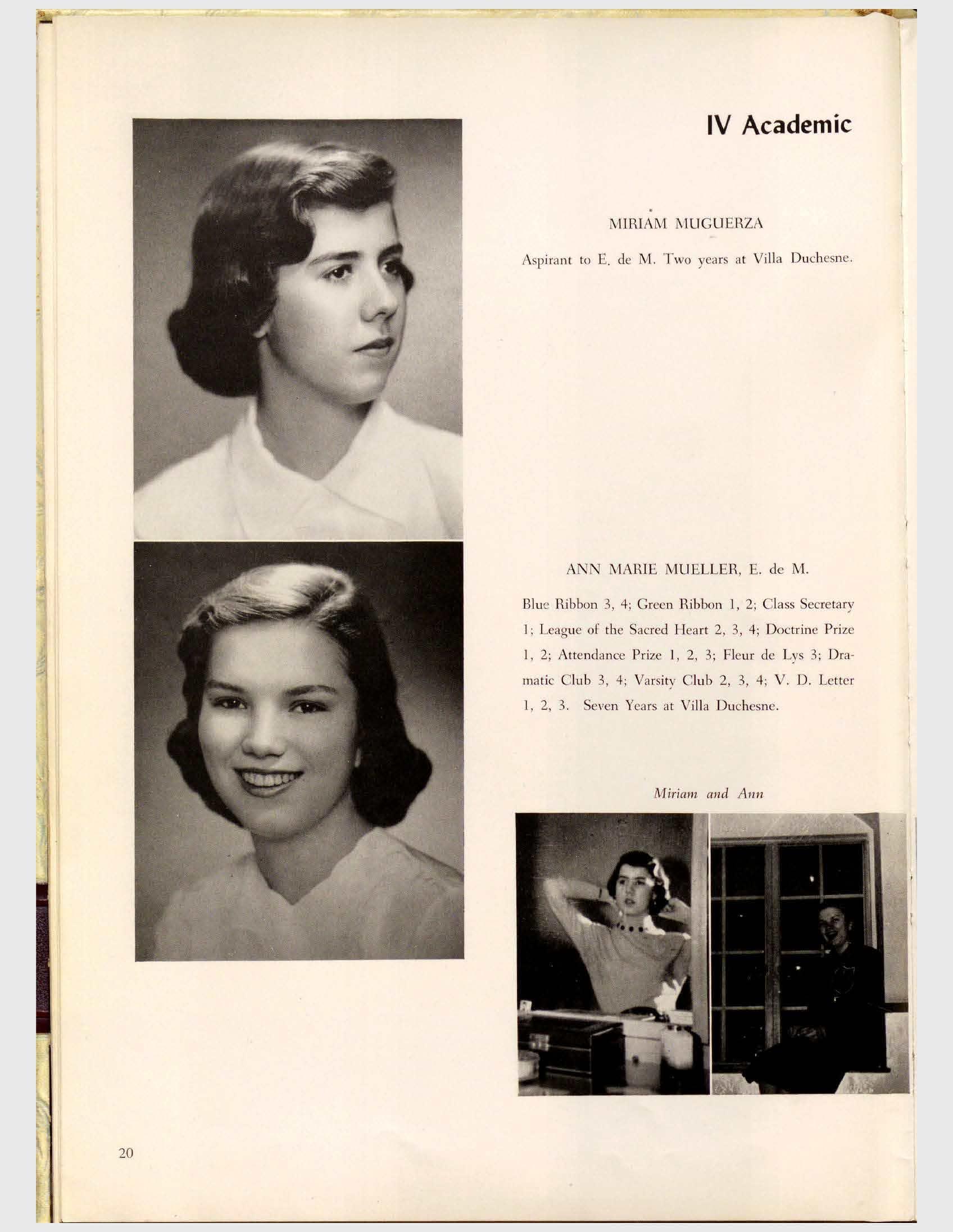 IV Academic

MIRIAM MUGUERZA

Aspirant to E. de M. Two years at Villa Duchesne.

ANN MARIE MUELLER, E. de M.

Blue Ribbon 3, 4; Green Ribbon 1, 2; Class Secretary 1; League of the Sacred Heart 2, 3, 4; Doctrine Prize 1, 2; Attendance Prize 1, 2, 3; Fleur de Lys 3; Dramatic Club 3, 4; Varsity Club 2, 3, 4; V. D. Letter 1, 2, 3. Seven Years at Villa Duchesne.

Miriam and Ann

20